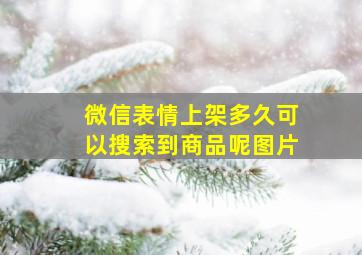 微信表情上架多久可以搜索到商品呢图片